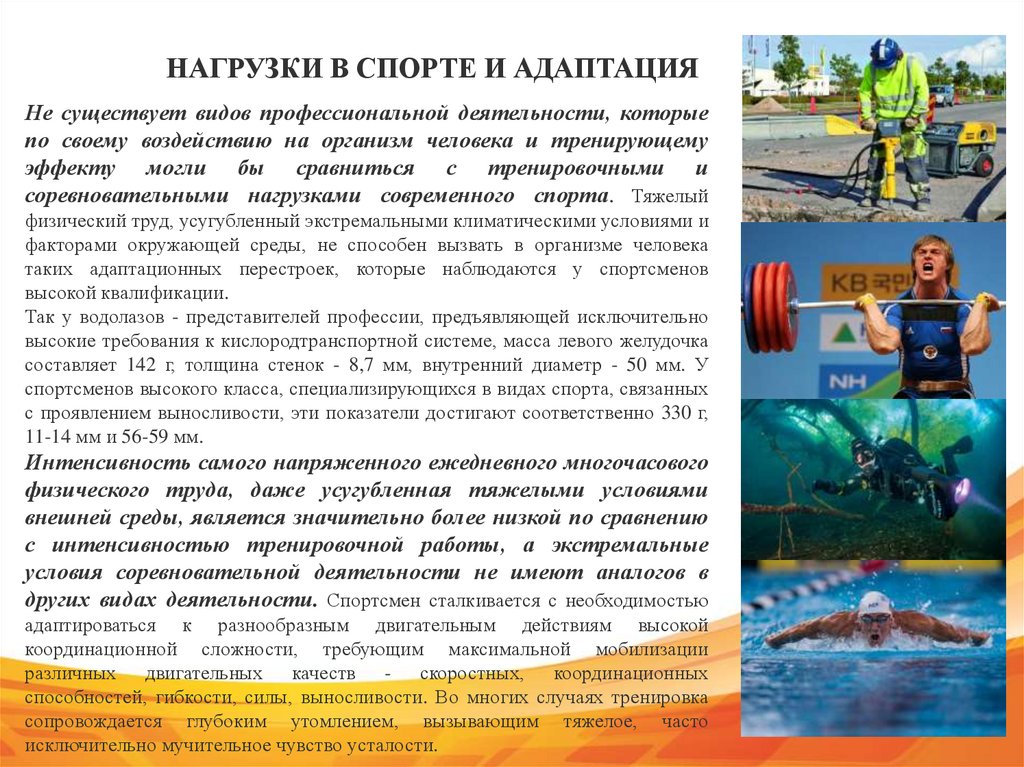 НАГРУЗКИ В СПОРТЕ И АДАПТАЦИЯ

Не существует видов профессиональной деятельности, которые по своему воздействию на организм человека и тренирующему эффекту могли бы сравниться с тренировочными и соревновательными нагрузками современного спорта. Тяжелый физический труд, усугубленный экстремальными климатическими условиями и факторами окружающей среды, не способен вызвать в организме человека таких адаптационных перестроек, которые наблюдаются у спортсменов высокой квалификации.

Так у водолазов - представителей профессии, предъявляющей исключительно высокие требования к кислородтранспортной системе, масса левого желудочка составляет 142 г, толщина стенок - 8,7 мм, внутренний диаметр - 50 мм. У спортсменов высокого класса, специализирующихся в видах спорта, связанных с проявлением выносливости, эти показатели достигают соответственно 330 г, 11-14 мм и 56-59 мм.

Интенсивность самого напряженного ежедневного многочасового физического труда, даже усугубленная тяжелыми условиями внешней среды, является значительно более низкой по сравнению с интенсивностью тренировочной работы, а экстремальные условия соревновательной деятельности не имеют аналогов в других видах деятельности. Спортсмен сталкивается с необходимостью адаптироваться к разнообразным двигательным действиям высокой координационной сложности, требующим максимальной мобилизации различных двигательных качеств - скоростных, координационных способностей, гибкости, силы, выносливости. Во многих случаях тренировка сопровождается глубоким утомлением, вызывающим тяжелое, часто исключительно мучительное чувство усталости.

KB국민
NH